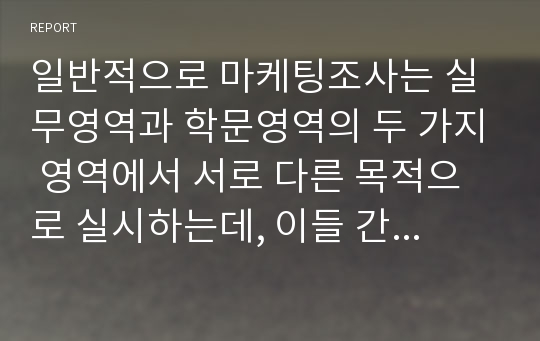 REPORT

일반적으로 마케팅조사는 실무영역과 학문영역의 두 가지 영역에서 서로 다른 목적으로 실시하는데, 이들 간...